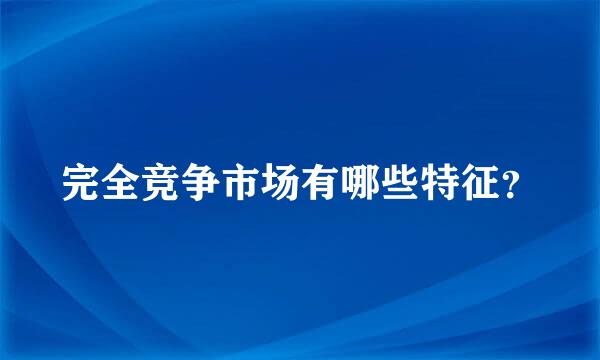 完全竞争市场有哪些特征?